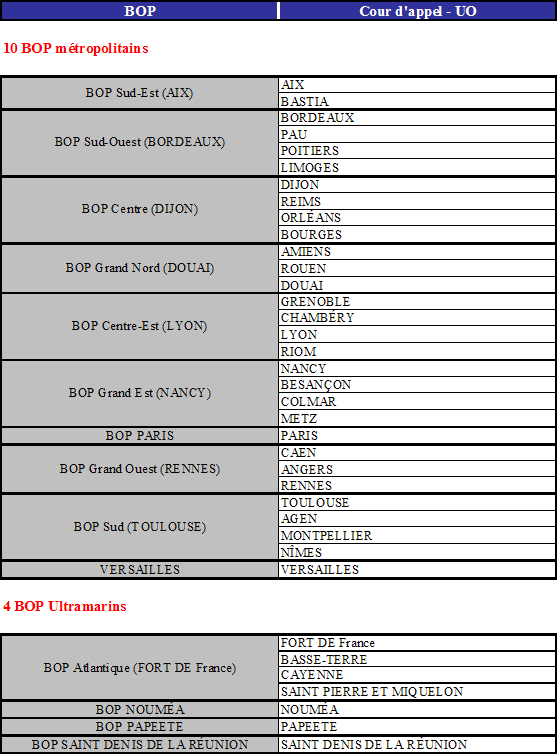 | BOP | Cour d'appel - UO |
|---|---|

10 BOP métropolitains

| | |
|---|---|
| BOP Sud-Est (AIX) | AIX |
| | BASTIA |
| BOP Sud-Ouest (BORDEAUX) | BORDEAUX |
| | PAU |
| | POITIERS |
| | LIMOGES |
| BOP Centre (DIJON) | DIJON |
| | REIMS |
| | ORLÉANS |
| | BOURGES |
| BOP Grand Nord (DOUAI) | AMIENS |
| | ROUEN |
| | DOUAI |
| BOP Centre-Est (LYON) | GRENOBLE |
| | CHAMBÉRY |
| | LYON |
| | RIOM |
| BOP Grand Est (NANCY) | NANCY |
| | BESANÇON |
| | COLMAR |
| | METZ |
| BOP PARIS | PARIS |
| BOP Grand Ouest (RENNES) | CAEN |
| | ANGERS |
| | RENNES |
| BOP Sud (TOULOUSE) | TOULOUSE |
| | AGEN |
| | MONTPELLIER |
| | NÎMES |
| VERSAILLES | VERSAILLES |

4 BOP Ultramarins

| | |
|---|---|
| BOP Atlantique (FORT DE France) | FORT DE France |
| | BASSE-TERRE |
| | CAYENNE |
| | SAINT PIERRE ET MIQUELON |
| BOP NOUMÉA | NOUMÉA |
| BOP PAPEETE | PAPEETE |
| BOP SAINT DENIS DE LA RÉUNION | SAINT DENIS DE LA RÉUNION |